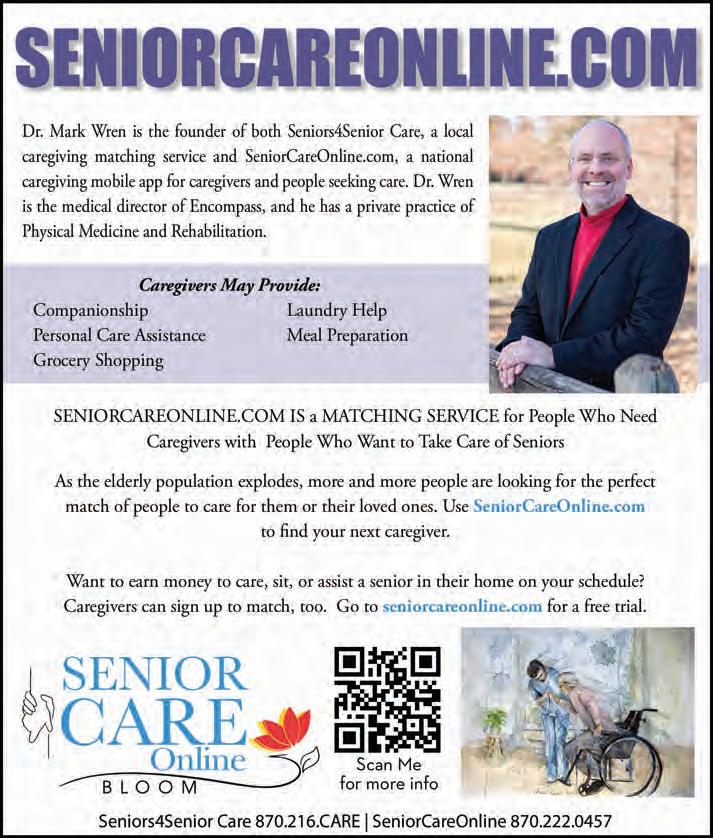 SENIORCAREONLINE.COM

Dr. Mark Wren is the founder of both Seniors4Senior Care, a local caregiving matching service and SeniorCareOnline.com, a national caregiving mobile app for caregivers and people seeking care. Dr. Wren is the medical director of Encompass, and he has a private practice of Physical Medicine and Rehabilitation.

Caregivers May Provide:
Companionship
Personal Care Assistance
Grocery Shopping
Laundry Help
Meal Preparation

SENIORCAREONLINE.COM IS a MATCHING SERVICE for People Who Need Caregivers with People Who Want to Take Care of Seniors

As the elderly population explodes, more and more people are looking for the perfect match of people to care for them or their loved ones. Use SeniorCareOnline.com to find your next caregiver.

Want to earn money to care, sit, or assist a senior in their home on your schedule? Caregivers can sign up to match, too. Go to seniorcareonline.com for a free trial.

SENIOR CARE Online BLOOM

Scan Me for more info

Seniors4Senior Care 870.216.CARE | SeniorCareOnline 870.222.0457